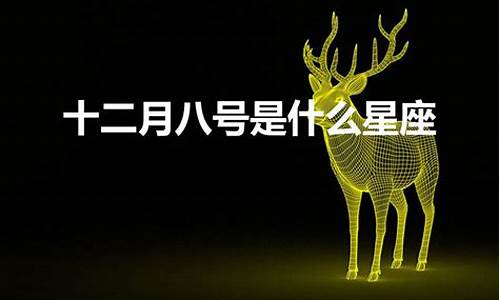 十二月八号是什么星座